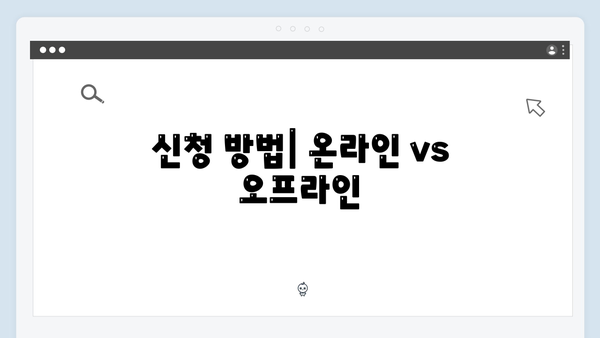 신청 방법| 온라인 vs 오프라인